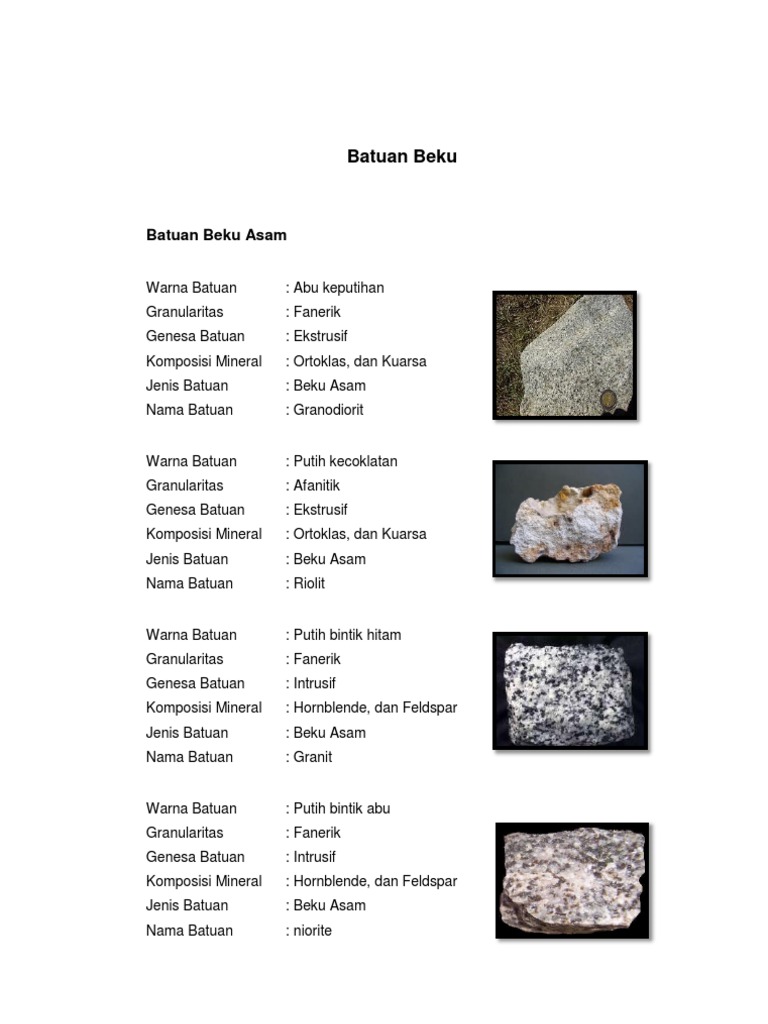 Batuan Beku

Batuan Beku Asam

Warna Batuan : Abu keputihan
Granularitas : Fanerik
Genesa Batuan : Ekstrusif
Komposisi Mineral : Ortoklas, dan Kuarsa
Jenis Batuan : Beku Asam
Nama Batuan : Granodiorit

Warna Batuan : Putih kecoklatan
Granularitas : Afanitik
Genesa Batuan : Ekstrusif
Komposisi Mineral : Ortoklas, dan Kuarsa
Jenis Batuan : Beku Asam
Nama Batuan : Riolit

Warna Batuan : Putih bintik hitam
Granularitas : Fanerik
Genesa Batuan : Intrusif
Komposisi Mineral : Hornblende, dan Feldspar
Jenis Batuan : Beku Asam
Nama Batuan : Granit

Warna Batuan : Putih bintik abu
Granularitas : Fanerik
Genesa Batuan : Intrusif
Komposisi Mineral : Hornblende, dan Feldspar
Jenis Batuan : Beku Asam
Nama Batuan : niorite